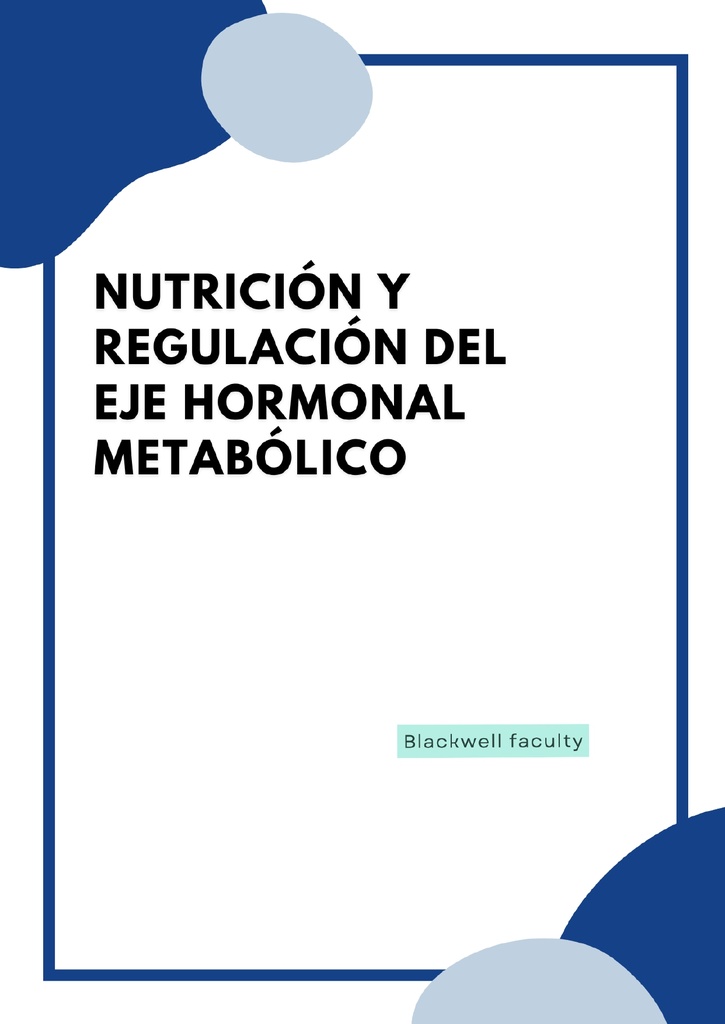 NUTRICIÓN Y REGULACIÓN DEL EJE HORMONAL METABÓLICO

Blackwell faculty